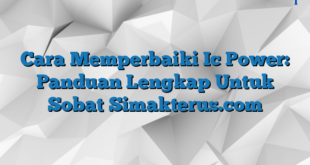 Cara Memperbaiki Ic Power: Panduan Lengkap Untuk Sobat Simakterus.com